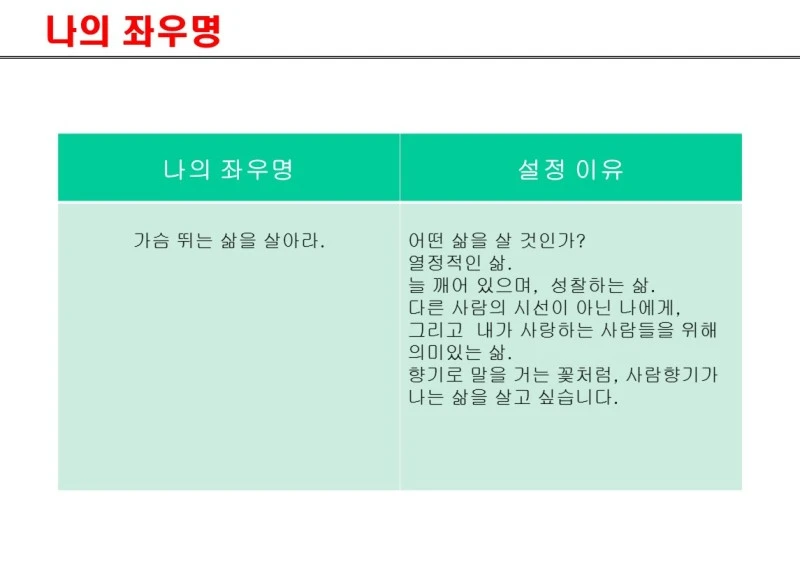 나의 좌우명

| 나의 좌우명 | 설정 이유 |
|---|---|
| 가슴 뛰는 삶을 살아라. | 어떤 삶을 살 것인가? 열정적인 삶. 늘 깨어 있으며, 성찰하는 삶. 다른 사람의 시선이 아닌 나에게, 그리고 내가 사랑하는 사람들을 위해 의미있는 삶. 향기로 말을 거는 꽃처럼, 사람향기가 나는 삶을 살고 싶습니다. |